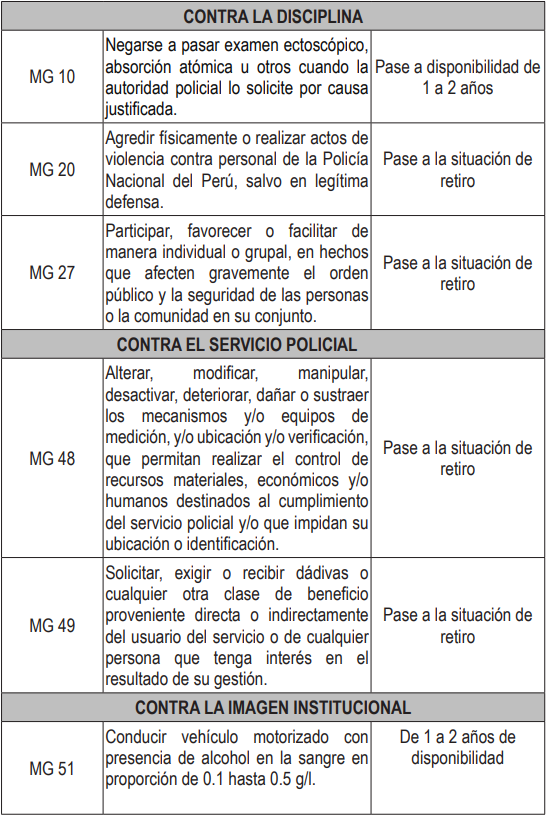 | CONTRA LA DISCIPLINA | | |
|---|---|---|
| MG 10 | Negarse a pasar examen ectoscópico, absorción atómica u otros cuando la autoridad policial lo solicite por causa justificada. | Pase a disponibilidad de 1 a 2 años |
| MG 20 | Agredir físicamente o realizar actos de violencia contra personal de la Policía Nacional del Perú, salvo en legítima defensa. | Pase a la situación de retiro |
| MG 27 | Participar, favorecer o facilitar de manera individual o grupal, en hechos que afecten gravemente el orden público y la seguridad de las personas o la comunidad en su conjunto. | Pase a la situación de retiro |
| CONTRA EL SERVICIO POLICIAL | | |
| MG 48 | Alterar, modificar, manipular, desactivar, deteriorar, dañar o sustraer los mecanismos y/o equipos de medición, y/o ubicación y/o verificación, que permitan realizar el control de recursos materiales, económicos y/o humanos destinados al cumplimiento del servicio policial y/o que impidan su ubicación o identificación. | Pase a la situación de retiro |
| MG 49 | Solicitar, exigir o recibir dádivas o cualquier otra clase de beneficio proveniente directa o indirectamente del usuario del servicio o de cualquier persona que tenga interés en el resultado de su gestión. | Pase a la situación de retiro |
| CONTRA LA IMAGEN INSTITUCIONAL | | |
| MG 51 | Conducir vehículo motorizado con presencia de alcohol en la sangre en proporción de 0.1 hasta 0.5 g/l. | De 1 a 2 años de disponibilidad |